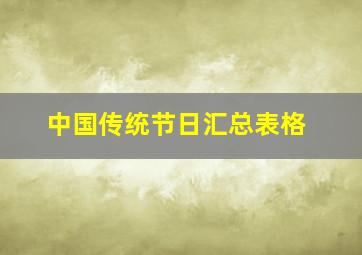 中国传统节日汇总表格